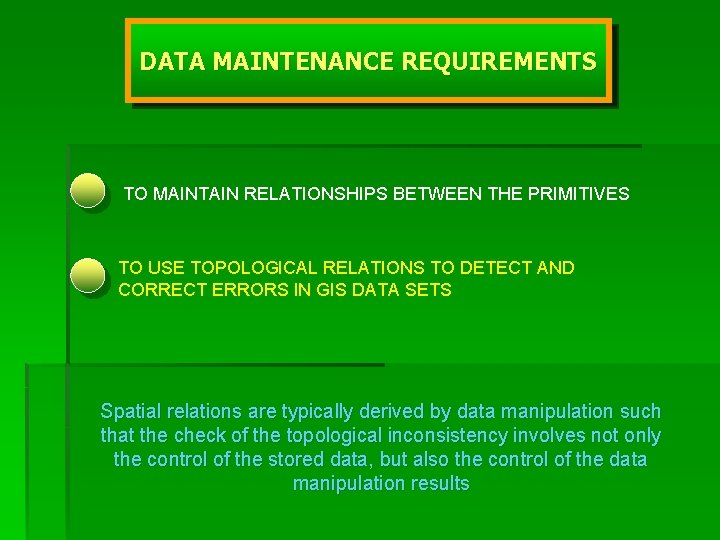 DATA MAINTENANCE REQUIREMENTS

TO MAINTAIN RELATIONSHIPS BETWEEN THE PRIMITIVES

TO USE TOPOLOGICAL RELATIONS TO DETECT AND CORRECT ERRORS IN GIS DATA SETS

Spatial relations are typically derived by data manipulation such that the check of the topological inconsistency involves not only the control of the stored data, but also the control of the data manipulation results